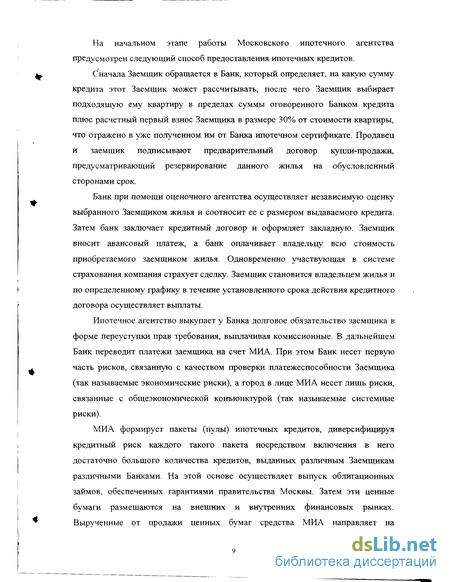 На начальном этапе работы Московского ипотечного агентства предусмотрен следующий способ предоставления ипотечных кредитов.

Сначала Заемщик обращается в Банк, который определяет, на какую сумму кредита этот Заемщик может рассчитывать, после чего Заемщик выбирает подходящую ему квартиру в пределах суммы оговоренного Банком кредита плюс расчетный первый взнос Заемщика в размере 30% от стоимости квартиры, что отражено в уже полученном им от Банка ипотечном сертификате. Продавец и заемщик подписывают предварительный договор купли-продажи, предусматривающий резервирование данного жилья на обусловленный сторонами срок.

Банк при помощи оценочного агентства осуществляет независимую оценку выбранного Заемщиком жилья и соотносит ее с размером выдаваемого кредита. Затем банк заключает кредитный договор и оформляет закладную. Заемщик вносит авансовый платеж, а банк оплачивает владельцу всю стоимость приобретаемого заемщиком жилья. Одновременно участвующая в системе страхования компания страхует сделку. Заемщик становится владельцем жилья и по определенному графику в течение установленного срока действия кредитного договора осуществляет выплаты.

Ипотечное агентство выкупает у Банка долговое обязательство заемщика в форме переуступки прав требования, выплачивая комиссионные. В дальнейшем Банк переводит платежи заемщика на счет МИА. При этом Банк несет первую часть рисков, связанную с качеством проверки платежеспособности Заемщика (так называемые экономические риски), а город в лице МИА несет лишь риски, связанные с общеэкономической конъюнктурой (так называемые системные риски).

МИА формирует пакеты (пулы) ипотечных кредитов, диверсифицируя кредитный риск каждого такого пакета посредством включения в него достаточно большого количества кредитов, выданных различным Заемщикам различными Банками. На этой основе осуществляет выпуск облигационных займов, обеспеченных гарантиями правительства Москвы. Затем эти ценные бумаги размещаются на внешних и внутренних финансовых рынках. Вырученные от продажи ценных бумаг средства МИА направляет на

9

dsLib.net
библиотека диссертаций